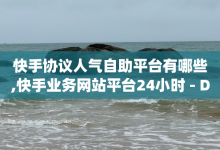 快手协议人气自助平台有哪些,快手业务网站平台24小时 - D